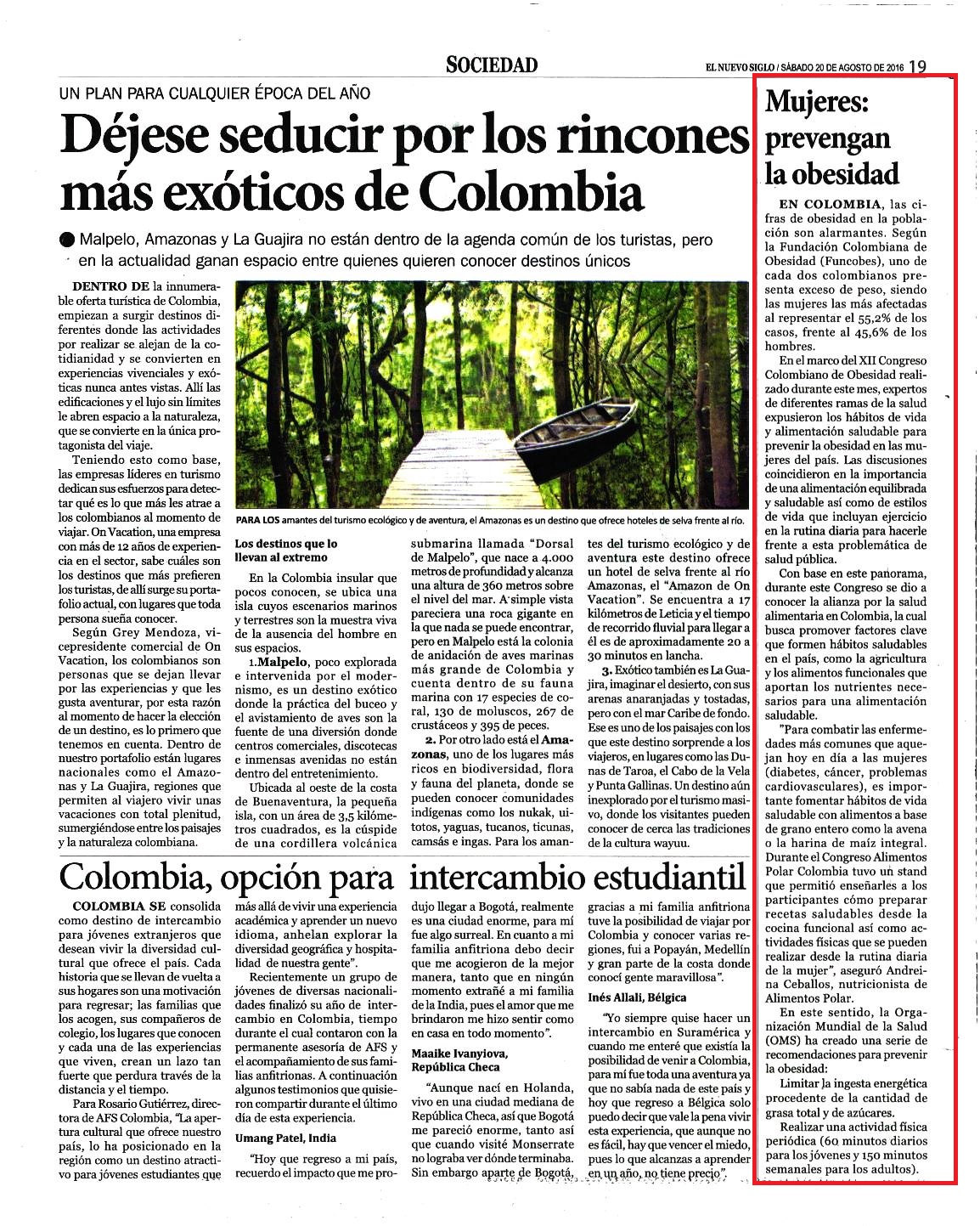 SOCIEDAD

EL NUEVO SIGLO / SÁBADO 20 DE AGOSTO DE 2016 19

UN PLAN PARA CUALQUIER ÉPOCA DEL AÑO

Déjese seducir por los rincones más exóticos de Colombia

Malpelo, Amazonas y La Guajira no están dentro de la agenda común de los turistas, pero en la actualidad ganan espacio entre quienes quieren conocer destinos únicos

DENTRO DE la innumerable oferta turística de Colombia, empiezan a surgir destinos diferentes donde las actividades por realizar se alejan de la cotidianidad y se convierten en experiencias vivenciales y exóticas nunca antes vistas. Allí las edificaciones y el lujo sin límites le abren espacio a la naturaleza, que se convierte en la única protagonista del viaje.

Teniendo esto como base, las empresas líderes en turismo dedican sus esfuerzos para detectar qué es lo que más les atrae a los colombianos al momento de viajar. On Vacation, una empresa con más de 12 años de experiencia en el sector, sabe cuáles son los destinos que más prefieren los turistas, de allí surge su portafolio actual, con lugares que toda persona sueña conocer.

Según Grey Mendoza, vicepresidente comercial de On Vacation, los colombianos son personas que se dejan llevar por las experiencias y que les gusta aventurar, por esta razón al momento de hacer la elección de un destino, es lo primero que tenemos en cuenta. Dentro de nuestro portafolio están lugares nacionales como el Amazonas y La Guajira, regiones que permiten al viajero vivir unas vacaciones con total plenitud, sumergiéndose entre los paisajes y la naturaleza colombiana.

PARA LOS amantes del turismo ecológico y de aventura, el Amazonas es un destino que ofrece hoteles de selva frente al río.

Los destinos que lo llevan al extremo

En la Colombia insular que pocos conocen, se ubica una isla cuyos escenarios marinos y terrestres son la muestra viva de la ausencia del hombre en sus espacios.

1.Malpelo, poco explorada e intervenida por el modernismo, es un destino exótico donde la práctica del buceo y el avistamiento de aves son la fuente de una diversión donde centros comerciales, discotecas e inmensas avenidas no están dentro del entretenimiento.

Ubicada al oeste de la costa de Buenaventura, la pequeña isla, con un área de 3,5 kilómetros cuadrados, es la cúspide de una cordillera volcánica submarina llamada "Dorsal de Malpelo", que nace a 4.000 metros de profundidad y alcanza una altura de 360 metros sobre el nivel del mar. A simple vista pareciera una roca gigante en la que nada se puede encontrar, pero en Malpelo está la colonia de anidación de aves marinas más grande de Colombia y cuenta dentro de su fauna marina con 17 especies de coral, 130 de moluscos, 267 de crustáceos y 395 de peces.

2. Por otro lado está el Amazonas, uno de los lugares más ricos en biodiversidad, flora y fauna del planeta, donde se pueden conocer comunidades indígenas como los nukak, uitotos, yaguas, tucanos, ticunas, camsás e ingas. Para los amantes del turismo ecológico y de aventura este destino ofrece un hotel de selva frente al río Amazonas, el "Amazon de On Vacation". Se encuentra a 17 kilómetros de Leticia y el tiempo de recorrido fluvial para llegar a él es de aproximadamente 20 a 30 minutos en lancha.

3. Exótico también es La Guajira, imaginar el desierto, con sus arenas anaranjadas y tostadas, pero con el mar Caribe de fondo. Ese es uno de los paisajes con los que este destino sorprende a los viajeros, en lugares como las Dunas de Taroa, el Cabo de la Vela y Punta Gallinas. Un destino aún inexplorado por el turismo masivo, donde los visitantes pueden conocer de cerca las tradiciones de la cultura wayuu.

Colombia, opción para intercambio estudiantil

COLOMBIA SE consolida como destino de intercambio para jóvenes extranjeros que desean vivir la diversidad cultural que ofrece el país. Cada historia que se llevan de vuelta a sus hogares son una motivación para regresar; las familias que los acogen, sus compañeros de colegio, los lugares que conocen y cada una de las experiencias que viven, crean un lazo tan fuerte que perdura través de la distancia y el tiempo.

Para Rosario Gutiérrez, directora de AFS Colombia, "La apertura cultural que ofrece nuestro país, lo ha posicionado en la región como un destino atractivo para jóvenes estudiantes que más allá de vivir una experiencia académica y aprender un nuevo idioma, anhelan explorar la diversidad geográfica y hospitalidad de nuestra gente".

Recientemente un grupo de jóvenes de diversas nacionalidades finalizó su año de intercambio en Colombia, tiempo durante el cual contaron con la permanente asesoría de AFS y el acompañamiento de sus familias anfitrionas. A continuación algunos testimonios que quisieron compartir durante el último día de esta experiencia.

Umang Patel, India

"Hoy que regreso a mi país, recuerdo el impacto que me produjo llegar a Bogotá, realmente es una ciudad enorme, para mí fue algo surreal. En cuanto a mi familia anfitriona debo decir que me acogieron de la mejor manera, tanto que en ningún momento extrañé a mi familia de la India, pues el amor que me brindaron me hizo sentir como en casa en todo momento".

Maaike Ivanyiova, República Checa

"Aunque nací en Holanda, vivo en una ciudad mediana de República Checa, así que Bogotá me pareció enorme, tanto así que cuando visité Monserrate no lograba ver dónde terminaba. Sin embargo aparte de Bogotá, gracias a mi familia anfitriona tuve la posibilidad de viajar por Colombia y conocer varias regiones, fui a Popayán, Medellín y gran parte de la costa donde conocí gente maravillosa".

Inés Allali, Bélgica

"Yo siempre quise hacer un intercambio en Suramérica y cuando me enteré que existía la posibilidad de venir a Colombia, para mí fue toda una aventura ya que no sabía nada de este país y hoy que regreso a Bélgica solo puedo decir que vale la pena vivir esta experiencia, que aunque no es fácil, hay que vencer el miedo, pues lo que alcanzas a aprender en un año, no tiene precio".

Mujeres: prevengan la obesidad

EN COLOMBIA, las cifras de obesidad en la población son alarmantes. Según la Fundación Colombiana de Obesidad (Funcobes), uno de cada dos colombianos presenta exceso de peso, siendo las mujeres las más afectadas al representar el 55,2% de los casos, frente al 45,6% de los hombres.

En el marco del XII Congreso Colombiano de Obesidad realizado durante este mes, expertos de diferentes ramas de la salud expusieron los hábitos de vida y alimentación saludable para prevenir la obesidad en las mujeres del país. Las discusiones coincidieron en la importancia de una alimentación equilibrada y saludable así como de estilos de vida que incluyan ejercicio en la rutina diaria para hacerle frente a esta problemática de salud pública.

Con base en este panorama, durante este Congreso se dio a conocer la alianza por la salud alimentaria en Colombia, la cual busca promover factores clave que formen hábitos saludables en el país, como la agricultura y los alimentos funcionales que aportan los nutrientes necesarios para una alimentación saludable.

"Para combatir las enfermedades más comunes que aquejan hoy en día a las mujeres (diabetes, cáncer, problemas cardiovasculares), es importante fomentar hábitos de vida saludable con alimentos a base de grano entero como la avena o la harina de maíz integral. Durante el Congreso Alimentos Polar Colombia tuvo un stand que permitió enseñarles a los participantes cómo preparar recetas saludables desde la cocina funcional así como actividades físicas que se pueden realizar desde la rutina diaria de la mujer", aseguró Andreina Ceballos, nutricionista de Alimentos Polar.

En este sentido, la Organización Mundial de la Salud (OMS) ha creado una serie de recomendaciones para prevenir la obesidad:

Limitar la ingesta energética procedente de la cantidad de grasa total y de azúcares.

Realizar una actividad física periódica (60 minutos diarios para los jóvenes y 150 minutos semanales para los adultos).